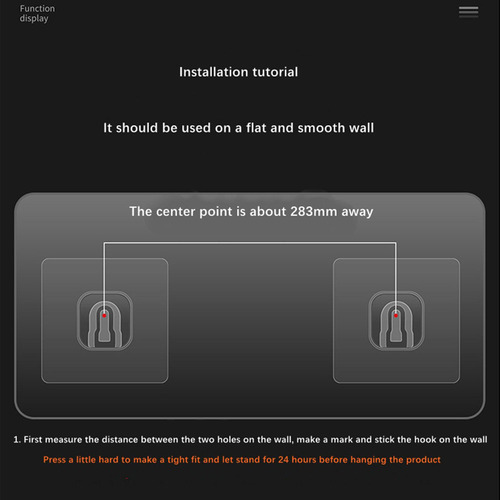 Function display

Installation tutorial

It should be used on a flat and smooth wall

The center point is about 283mm away

1. First measure the distance between the two holes on the wall, make a mark and stick the hook on the wall

Press a little hard to make a tight fit and let stand for 24 hours before hanging the product